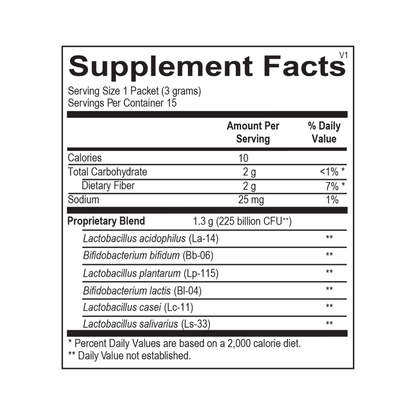 Supplement Facts
V1

Serving Size 1 Packet (3 grams)
Servings Per Container 15

|  | Amount Per Serving | % Daily Value |
|---|---|---|
| Calories | 10 |  |
| Total Carbohydrate | 2 g | <1% * |
| Dietary Fiber | 2 g | 7% * |
| Sodium | 25 mg | 1% |
| Proprietary Blend | 1.3 g (225 billion CFU**) |  |
| Lactobacillus acidophilus (La-14) |  | ** |
| Bifidobacterium bifidum (Bb-06) |  | ** |
| Lactobacillus plantarum (Lp-115) |  | ** |
| Bifidobacterium lactis (Bl-04) |  | ** |
| Lactobacillus casei (Lc-11) |  | ** |
| Lactobacillus salivarius (Ls-33) |  | ** |

* Percent Daily Values are based on a 2,000 calorie diet.
** Daily Value not established.